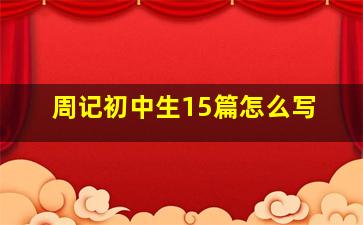 周记初中生15篇怎么写